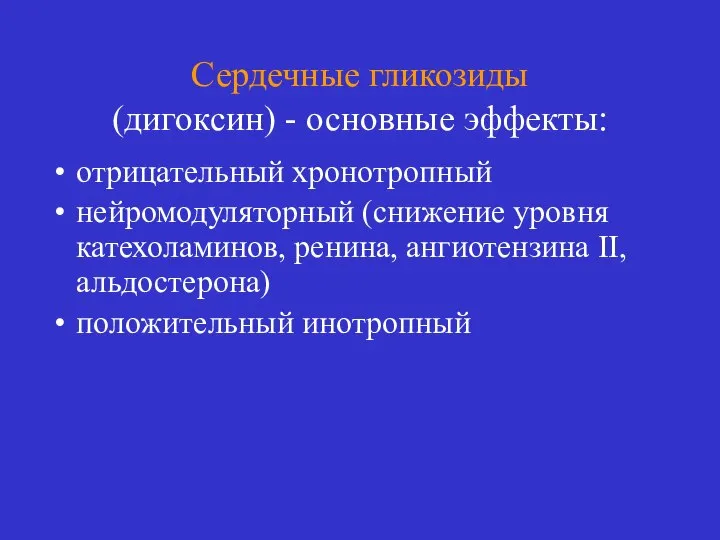 Сердечные гликозиды
(дигоксин) - основные эффекты:

• отрицательный хронотропный
• нейромодуляторный (снижение уровня катехоламинов, ренина, ангиотензина II, альдостерона)
• положительный инотропный